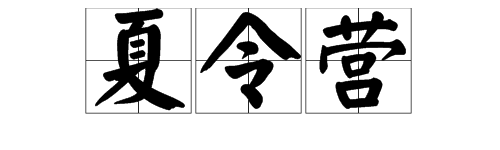 夏令营